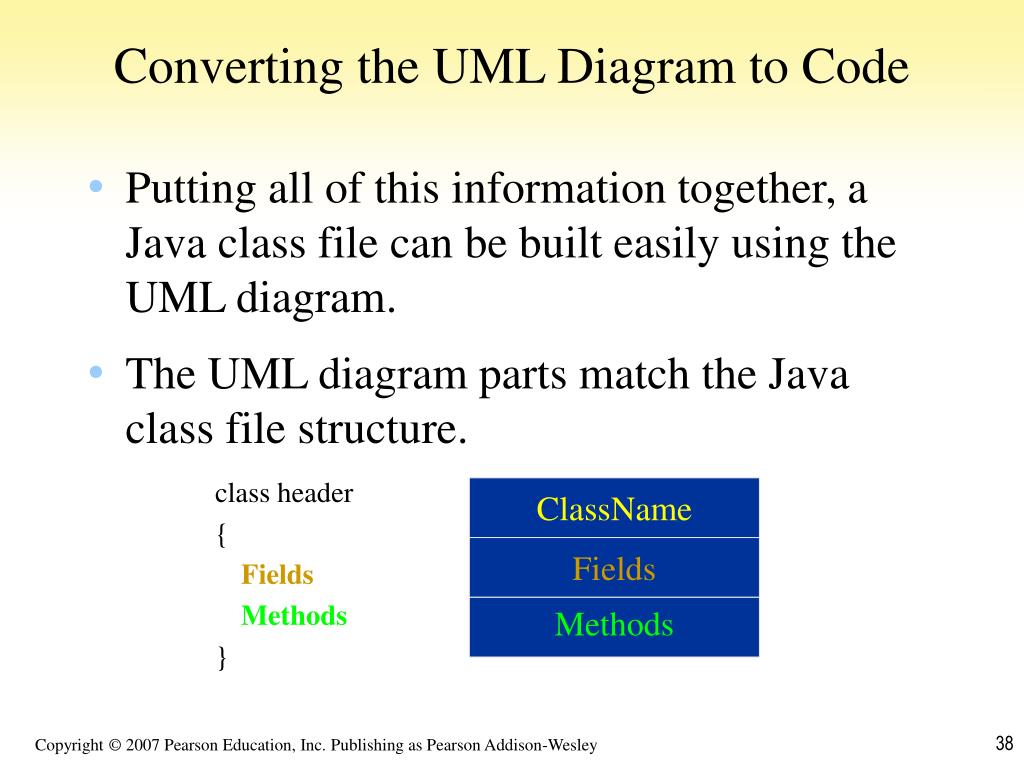 Converting the UML Diagram to Code

• Putting all of this information together, a Java class file can be built easily using the UML diagram.

• The UML diagram parts match the Java class file structure.

class header
{
Fields
Methods
}

| ClassName |
|---|
| Fields |
| Methods |

Copyright © 2007 Pearson Education, Inc. Publishing as Pearson Addison-Wesley

38